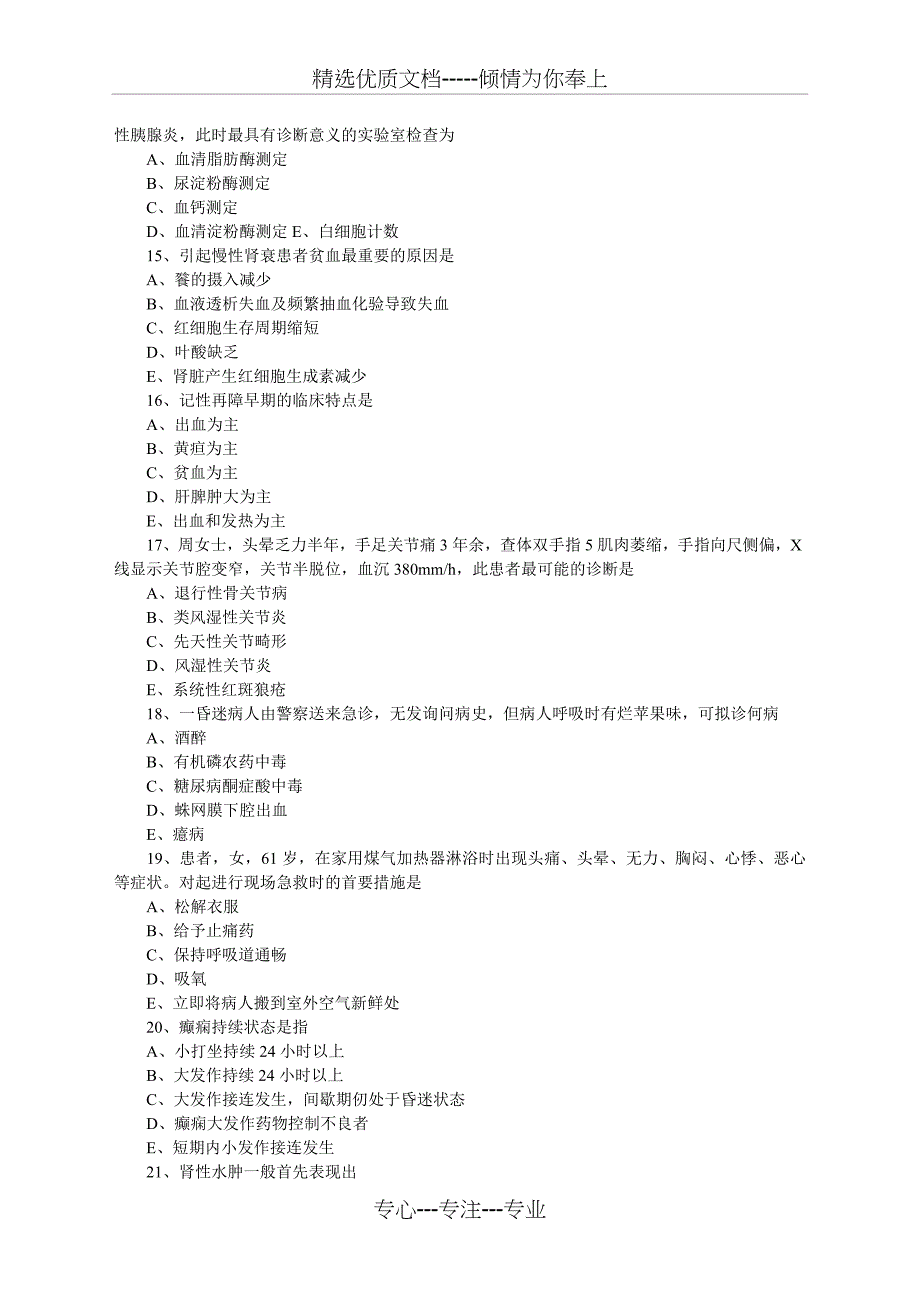 精选优质文档-----倾情为你奉上

性胰腺炎，此时最具有诊断意义的实验室检查为
A、血清脂肪酶测定
B、尿淀粉酶测定
C、血钙测定
D、血清淀粉酶测定 E、白细胞计数
15、引起慢性肾衰患者贫血最重要的原因是
A、餐的摄入减少
B、血液透析失血及频繁抽血化验导致失血
C、红细胞生存周期缩短
D、叶酸缺乏
E、肾脏产生红细胞生成素减少
16、记性再障早期的临床特点是
A、出血为主
B、黄疸为主
C、贫血为主
D、肝脾肿大为主
E、出血和发热为主
17、周女士，头晕乏力半年，手足关节痛 3 年余，查体双手指 5 肌肉萎缩，手指向尺侧偏，X 线显示关节腔变窄，关节半脱位，血沉 380mm/h，此患者最可能的诊断是
A、退行性骨关节病
B、类风湿性关节炎
C、先天性关节畸形
D、风湿性关节炎
E、系统性红斑狼疮
18、一昏迷病人由警察送来急诊，无发询问病史，但病人呼吸时有烂苹果味，可拟诊何病
A、酒醉
B、有机磷农药中毒
C、糖尿病酮症酸中毒
D、蛛网膜下腔出血
E、癔病
19、患者，女，61 岁，在家用煤气加热器淋浴时出现头痛、头晕、无力、胸闷、心悸、恶心等症状。对起进行现场急救时的首要措施是
A、松解衣服
B、给予止痛药
C、保持呼吸道通畅
D、吸氧
E、立即将病人搬到室外空气新鲜处
20、癫痫持续状态是指
A、小打坐持续 24 小时以上
B、大发作持续 24 小时以上
C、大发作接连发生，间歇期仍处于昏迷状态
D、癫痫大发作药物控制不良者
E、短期内小发作接连发生
21、肾性水肿一般首先表现出

专心---专注---专业